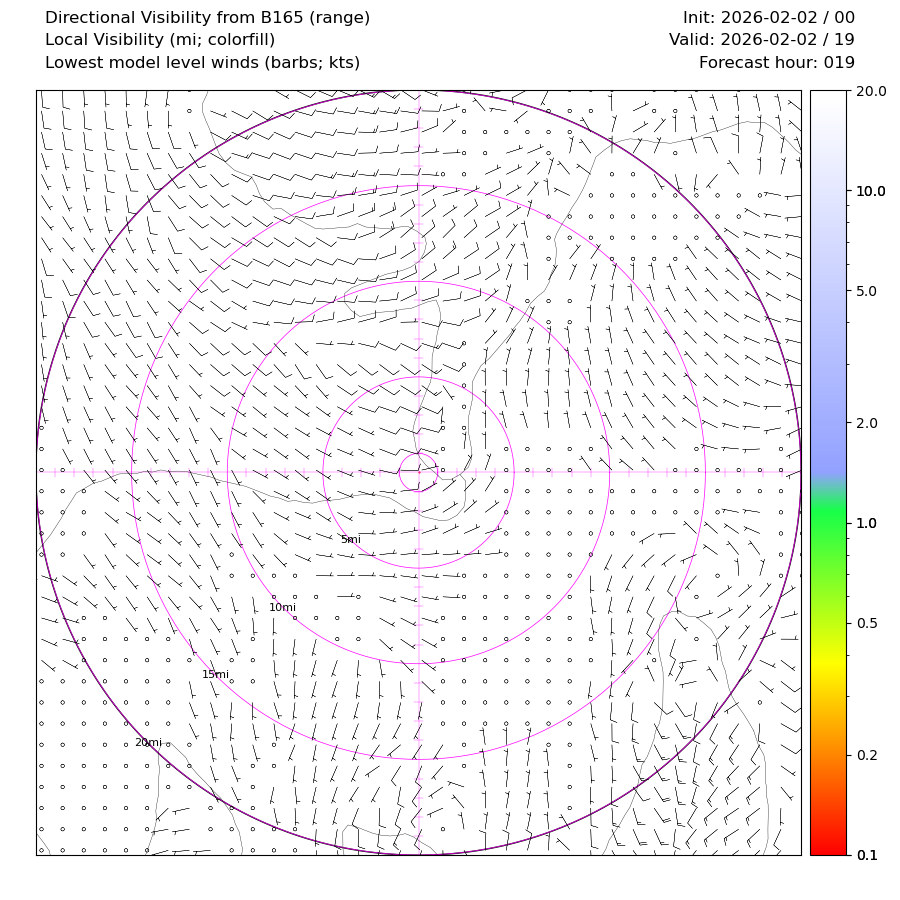 Directional Visibility from B165 (range)
Local Visibility (mi; colorfill)
Lowest model level winds (barbs; kts)

Init: 2026-02-02 / 00
Valid: 2026-02-02 / 19
Forecast hour: 019

5mi
10mi
15mi
20mi

20.0
10.0
5.0
2.0
1.0
0.5
0.2
0.1